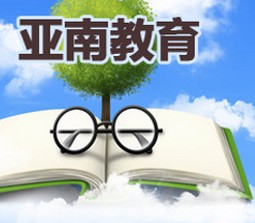 亚南教育